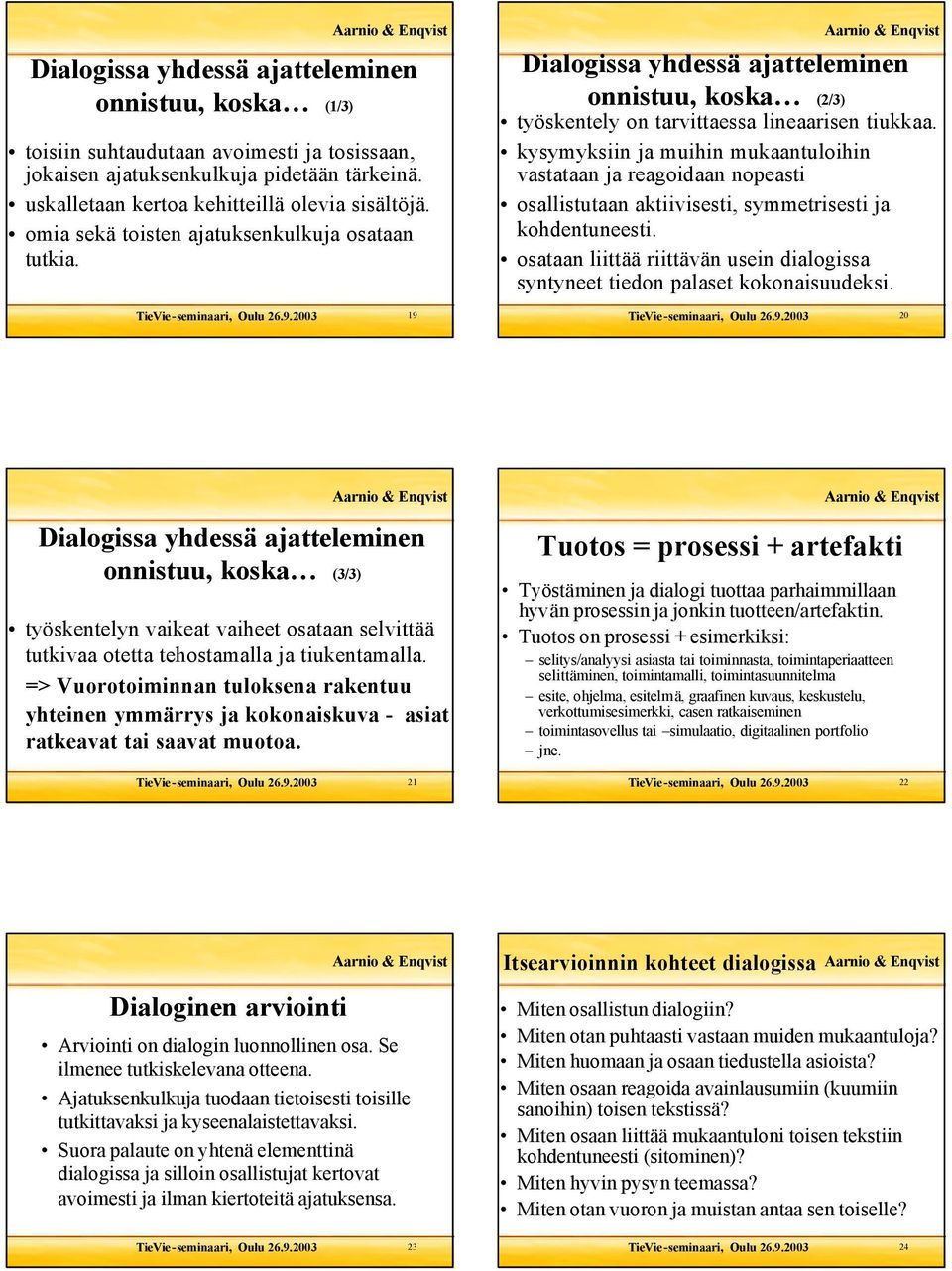 Aarnio & Enqvist

Dialogissa yhdessä ajatteleminen onnistuu, koska… (1/3)

• toisiin suhtaudutaan avoimesti ja tosissaan, jokaisen ajatuksenkulkuja pidetään tärkeinä.
• uskalletaan kertoa kehitteillä olevia sisältöjä.
• omia sekä toisten ajatuksenkulkuja osataan tutkia.

TieVie-seminaari, Oulu 26.9.2003 19

Aarnio & Enqvist

Dialogissa yhdessä ajatteleminen onnistuu, koska… (2/3)

• työskentely on tarvittaessa lineaarisen tiukkaa.
• kysymyksiin ja muihin mukaantuloihin vastataan ja reagoidaan nopeasti
• osallistutaan aktiivisesti, symmetrisesti ja kohdentuneesti.
• osataan liittää riittävän usein dialogissa syntyneet tiedon palaset kokonaisuudeksi.

TieVie-seminaari, Oulu 26.9.2003 20

Aarnio & Enqvist

Dialogissa yhdessä ajatteleminen onnistuu, koska… (3/3)

• työskentelyn vaikeat vaiheet osataan selvittää tutkivaa otetta tehostamalla ja tiukentamalla.
=> Vuorotoiminnan tuloksena rakentuu yhteinen ymmärrys ja kokonaiskuva - asiat ratkeavat tai saavat muotoa.

TieVie-seminaari, Oulu 26.9.2003 21

Aarnio & Enqvist

Tuotos = prosessi + artefakti

• Työstäminen ja dialogi tuottaa parhaimmillaan hyvän prosessin ja jonkin tuotteen/artefaktin.
• Tuotos on prosessi + esimerkiksi:
– selitys/analyysi asiasta tai toiminnasta, toimintaperiaatteen selittäminen, toimintamalli, toimintasuunnitelma
– esite, ohjelma, esitelmä, graafinen kuvaus, keskustelu, verkottumisesimerkki, casen ratkaiseminen
– toimintasovellus tai –simulaatio, digitaalinen portfolio
– jne.

TieVie-seminaari, Oulu 26.9.2003 22

Aarnio & Enqvist

Dialoginen arviointi

• Arviointi on dialogin luonnollinen osa. Se ilmenee tutkiskelevana otteena.
• Ajatuksenkulkuja tuodaan tietoisesti toisille tutkittavaksi ja kyseenalaistettavaksi.
• Suora palaute on yhtenä elementtinä dialogissa ja silloin osallistujat kertovat avoimesti ja ilman kiertoteitä ajatuksensa.

TieVie-seminaari, Oulu 26.9.2003 23

Itsearvioinnin kohteet dialogissa Aarnio & Enqvist

• Miten osallistun dialogiin?
• Miten otan puhtaasti vastaan muiden mukaantuloja?
• Miten huomaan ja osaan tiedustella asioista?
• Miten osaan reagoida avainlausumiin (kuumiin sanoihin) toisen tekstissä?
• Miten osaan liittää mukaantuloni toisen tekstiin kohdentuneesti (sitominen)?
• Miten hyvin pysyn teemassa?
• Miten otan vuoron ja muistan antaa sen toiselle?

TieVie-seminaari, Oulu 26.9.2003 24